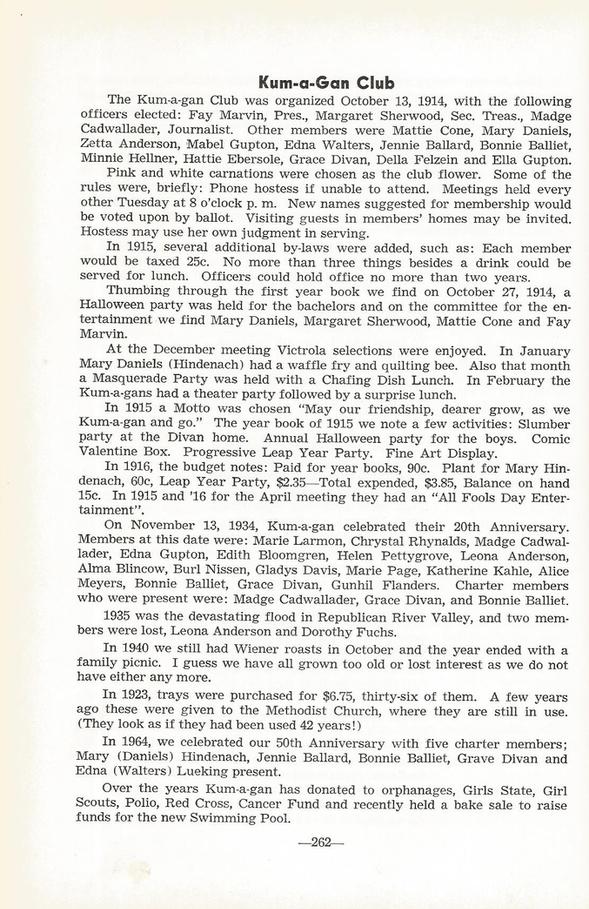 Kum-a-Gan Club

The Kum-a-gan Club was organized October 13, 1914, with the following officers elected: Fay Marvin, Pres., Margaret Sherwood, Sec. Treas., Madge Cadwallader, Journalist. Other members were Mattie Cone, Mary Daniels, Zetta Anderson, Mabel Gupton, Edna Walters, Jennie Ballard, Bonnie Balliet, Minnie Hellner, Hattie Ebersole, Grace Divan, Della Felzein and Ella Gupton.

Pink and white carnations were chosen as the club flower. Some of the rules were, briefly: Phone hostess if unable to attend. Meetings held every other Tuesday at 8 o'clock p. m. New names suggested for membership would be voted upon by ballot. Visiting guests in members' homes may be invited. Hostess may use her own judgment in serving.

In 1915, several additional by-laws were added, such as: Each member would be taxed 25c. No more than three things besides a drink could be served for lunch. Officers could hold office no more than two years.

Thumbing through the first year book we find on October 27, 1914, a Halloween party was held for the bachelors and on the committee for the entertainment we find Mary Daniels, Margaret Sherwood, Mattie Cone and Fay Marvin.

At the December meeting Victrola selections were enjoyed. In January Mary Daniels (Hindenach) had a waffle fry and quilting bee. Also that month a Masquerade Party was held with a Chafing Dish Lunch. In February the Kum-a-gans had a theater party followed by a surprise lunch.

In 1915 a Motto was chosen "May our friendship, dearer grow, as we Kum-a-gan and go." The year book of 1915 we note a few activities: Slumber party at the Divan home. Annual Halloween party for the boys. Comic Valentine Box. Progressive Leap Year Party. Fine Art Display.

In 1916, the budget notes: Paid for year books, 90c. Plant for Mary Hindenach, 60c, Leap Year Party, $2.35—Total expended, $3.85, Balance on hand 15c. In 1915 and '16 for the April meeting they had an "All Fools Day Entertainment".

On November 13, 1934, Kum-a-gan celebrated their 20th Anniversary. Members at this date were: Marie Larmon, Chrystal Rhynalds, Madge Cadwallader, Edna Gupton, Edith Bloomgren, Helen Pettygrove, Leona Anderson, Alma Blincow, Burl Nissen, Gladys Davis, Marie Page, Katherine Kahle, Alice Meyers, Bonnie Balliet, Grace Divan, Gunhil Flanders. Charter members who were present were: Madge Cadwallader, Grace Divan, and Bonnie Balliet.

1935 was the devastating flood in Republican River Valley, and two members were lost, Leona Anderson and Dorothy Fuchs.

In 1940 we still had Wiener roasts in October and the year ended with a family picnic. I guess we have all grown too old or lost interest as we do not have either any more.

In 1923, trays were purchased for $6.75, thirty-six of them. A few years ago these were given to the Methodist Church, where they are still in use. (They look as if they had been used 42 years!)

In 1964, we celebrated our 50th Anniversary with five charter members; Mary (Daniels) Hindenach, Jennie Ballard, Bonnie Balliet, Grave Divan and Edna (Walters) Lueking present.

Over the years Kum-a-gan has donated to orphanages, Girls State, Girl Scouts, Polio, Red Cross, Cancer Fund and recently held a bake sale to raise funds for the new Swimming Pool.

—262—